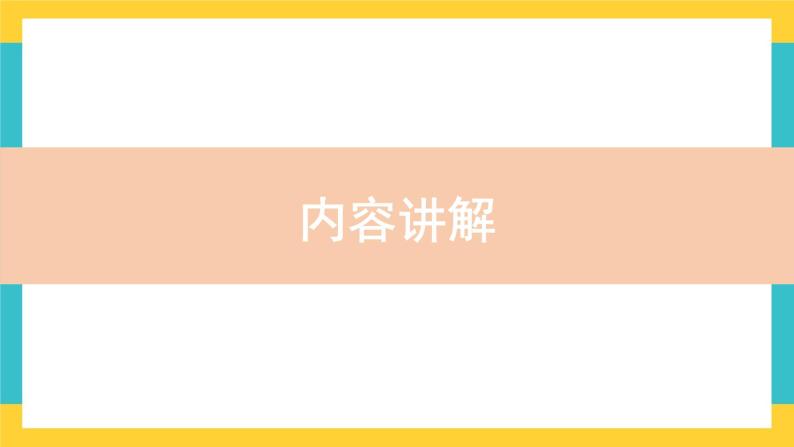 内容讲解